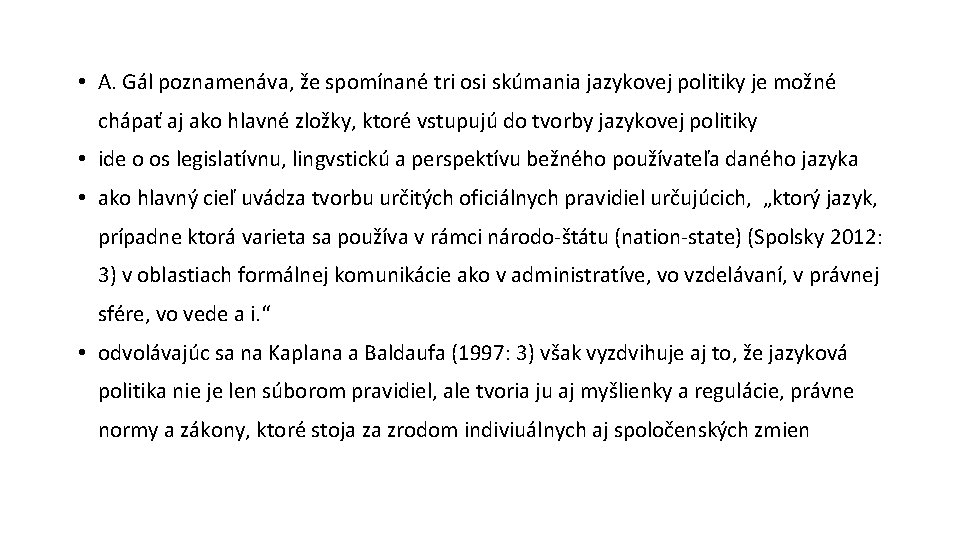 • A. Gál poznamenáva, že spomínané tri osi skúmania jazykovej politiky je možné chápať aj ako hlavné zložky, ktoré vstupujú do tvorby jazykovej politiky

• ide o os legislatívnu, lingvstickú a perspektívu bežného používateľa daného jazyka

• ako hlavný cieľ uvádza tvorbu určitých oficiálnych pravidiel určujúcich, „ktorý jazyk, prípadne ktorá varieta sa používa v rámci národo-štátu (nation-state) (Spolsky 2012: 3) v oblastiach formálnej komunikácie ako v administratíve, vo vzdelávaní, v právnej sfére, vo vede a i.“

• odvolávajúc sa na Kaplana a Baldaufa (1997: 3) však vyzdvihuje aj to, že jazyková politika nie je len súborom pravidiel, ale tvoria ju aj myšlienky a regulácie, právne normy a zákony, ktoré stoja za zrodom indiviuálnych aj spoločenských zmien